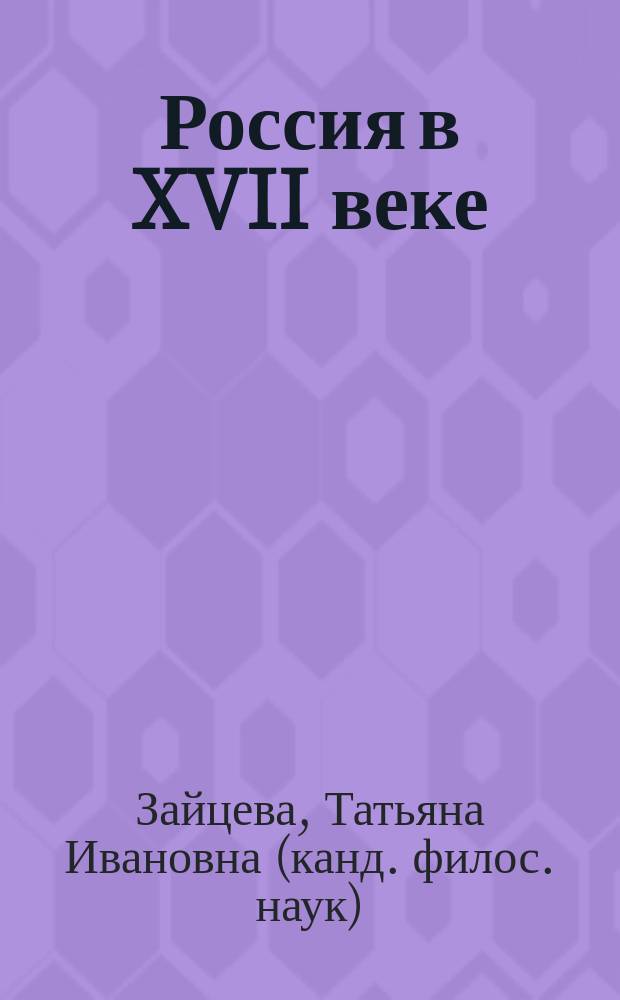 Россия в XVII веке

Зайцева, Татьяна Ивановна (канд. филос. наук)